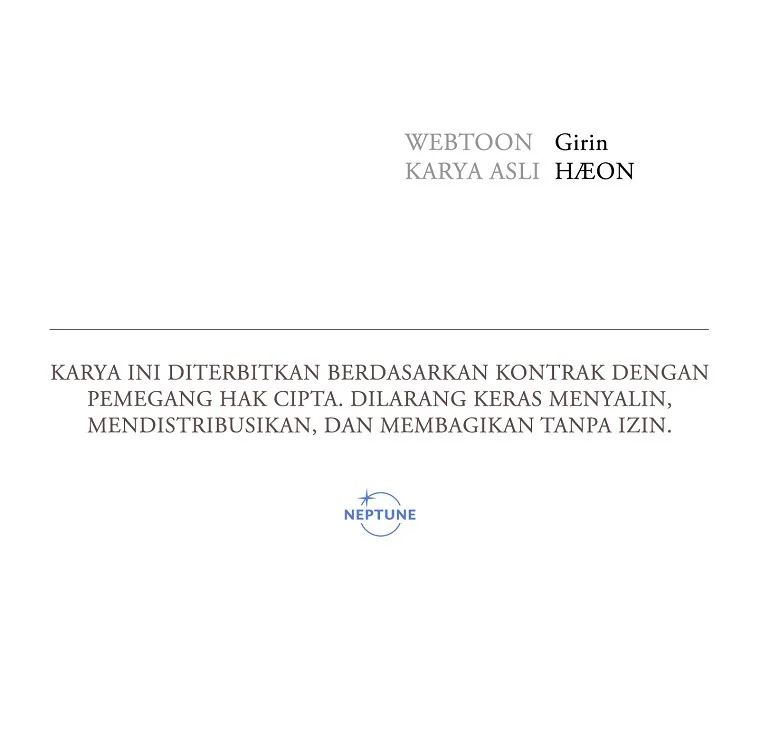 WEBTOON Girin
KARYA ASLI HÆON

KARYA INI DITERBITKAN BERDASARKAN KONTRAK DENGAN PEMEGANG HAK CIPTA. DILARANG KERAS MENYALIN, MENDISTRIBUSIKAN, DAN MEMBAGIKAN TANPA IZIN.

NEPTUNE